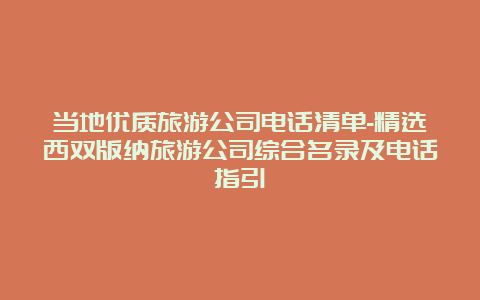 当地优质旅游公司电话清单-精选西双版纳旅游公司综合名录及电话指引